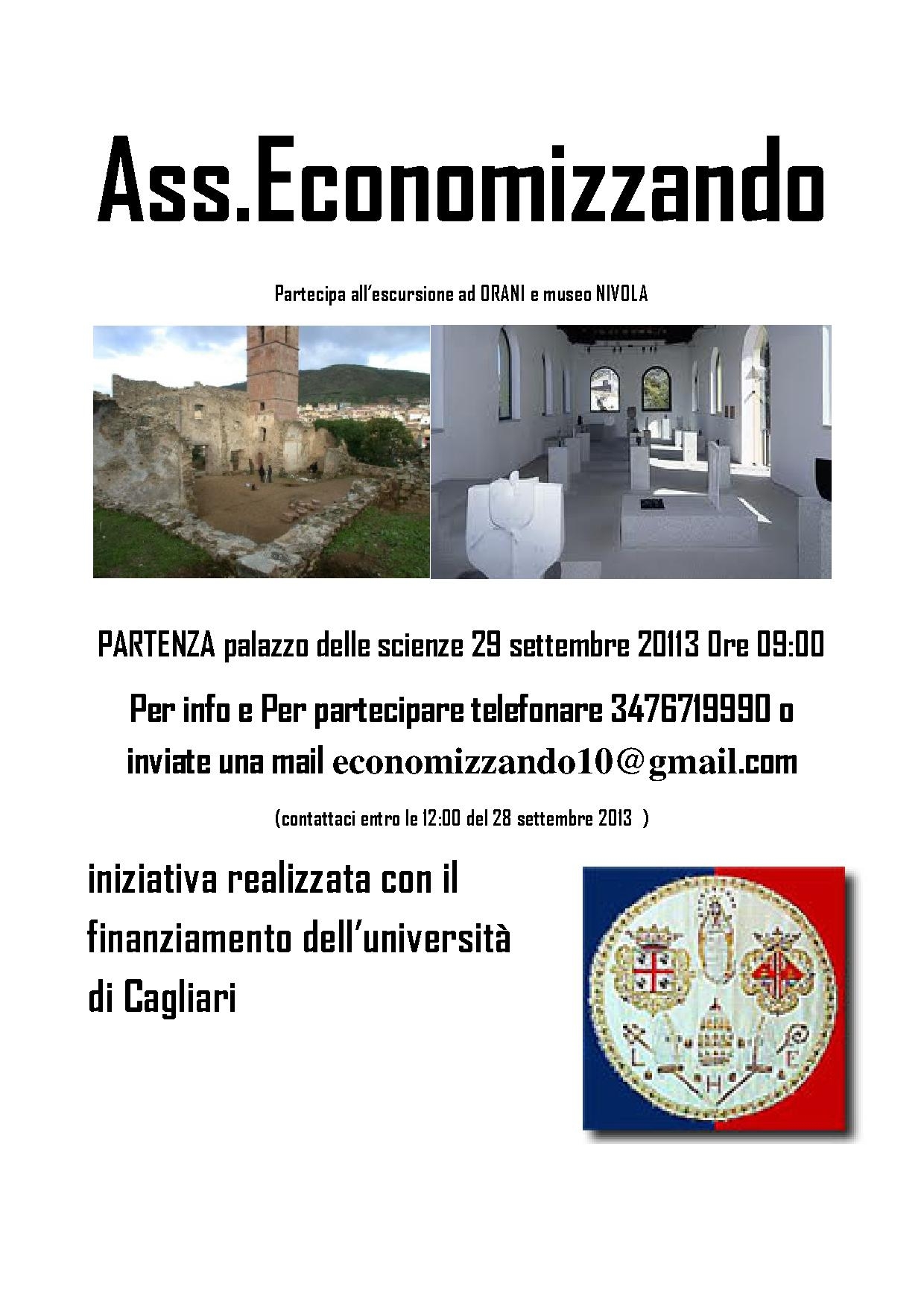 Ass.Economizzando

Partecipa all'escursione ad ORANI e museo NIVOLA

PARTENZA palazzo delle scienze 29 settembre 20113 Ore 09:00

Per info e Per partecipare telefonare 3476719990 o inviate una mail economizzando10@gmail.com

(contattaci entro le 12:00 del 28 settembre 2013 )

iniziativa realizzata con il finanziamento dell'università di Cagliari

L H E